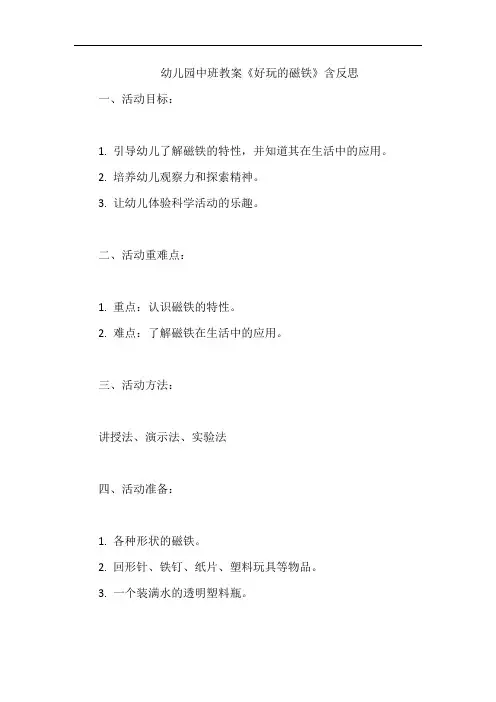 幼儿园中班教案《好玩的磁铁》含反思

一、活动目标：

1. 引导幼儿了解磁铁的特性，并知道其在生活中的应用。

2. 培养幼儿观察力和探索精神。

3. 让幼儿体验科学活动的乐趣。

二、活动重难点：

1. 重点：认识磁铁的特性。

2. 难点：了解磁铁在生活中的应用。

三、活动方法：

讲授法、演示法、实验法

四、活动准备：

1. 各种形状的磁铁。

2. 回形针、铁钉、纸片、塑料玩具等物品。

3. 一个装满水的透明塑料瓶。